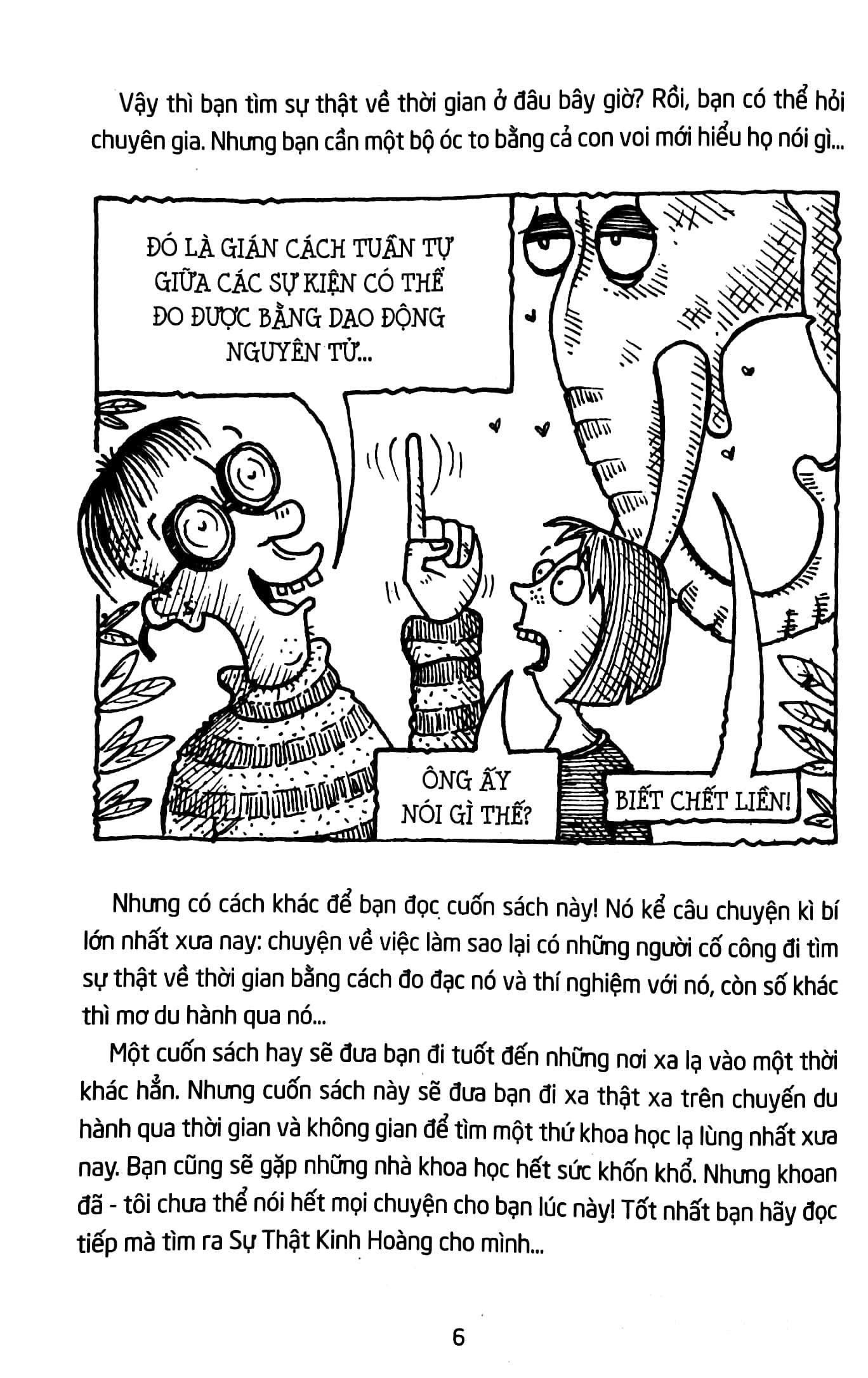 Vậy thì bạn tìm sự thật về thời gian ở đâu bây giờ? Rồi, bạn có thể hỏi chuyên gia. Nhưng bạn cần một bộ óc to bằng cả con voi mới hiểu họ nói gì...

ĐÓ LÀ GIÁN CÁCH TUẦN TỰ GIỮA CÁC SỰ KIỆN CÓ THỂ ĐO ĐƯỢC BẰNG DAO ĐỘNG NGUYÊN TỬ...

ÔNG ẤY NÓI GÌ THẾ?

BIẾT CHẾT LIỀN!

Nhưng có cách khác để bạn đọc cuốn sách này! Nó kể câu chuyện kì bí lớn nhất xưa nay: chuyện về việc làm sao lại có những người cố công đi tìm sự thật về thời gian bằng cách đo đạc nó và thí nghiệm với nó, còn số khác thì mơ du hành qua nó...

Một cuốn sách hay sẽ đưa bạn đi tuốt đến những nơi xa lạ vào một thời khác hẳn. Nhưng cuốn sách này sẽ đưa bạn đi xa thật xa trên chuyến du hành qua thời gian và không gian để tìm một thứ khoa học lạ lùng nhất xưa nay. Bạn cũng sẽ gặp những nhà khoa học hết sức khốn khổ. Nhưng khoan đã - tôi chưa thể nói hết mọi chuyện cho bạn lúc này! Tốt nhất bạn hãy đọc tiếp mà tìm ra Sự Thật Kinh Hoàng cho mình...

6